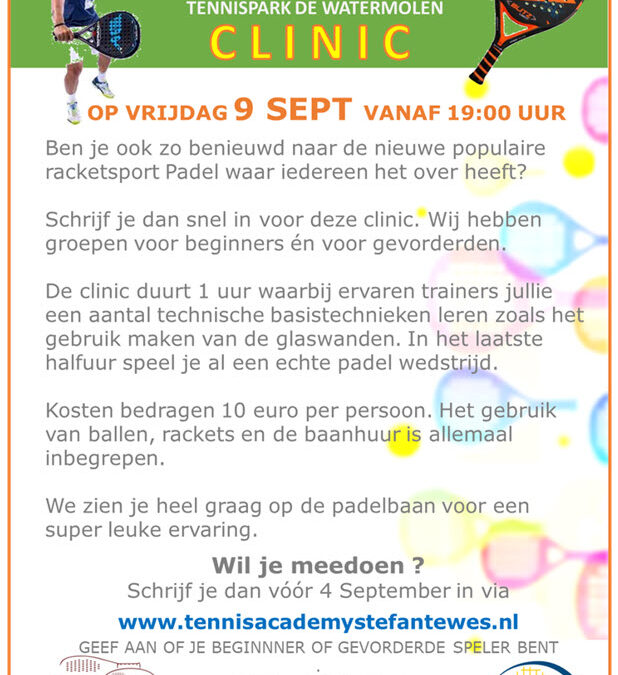 TENNISPARK DE WATERMOLEN
CLINIC

OP VRIJDAG 9 SEPT VANAF 19:00 UUR

Ben je ook zo benieuwd naar de nieuwe populaire racketsport Padel waar iedereen het over heeft?

Schrijf je dan snel in voor deze clinic. Wij hebben groepen voor beginners én voor gevorderden.

De clinic duurt 1 uur waarbij ervaren trainers jullie een aantal technische basistechnieken leren zoals het gebruik maken van de glaswanden. In het laatste halfuur speel je al een echte padel wedstrijd.

Kosten bedragen 10 euro per persoon. Het gebruik van ballen, rackets en de baanhuur is allemaal inbegrepen.

We zien je heel graag op de padelbaan voor een super leuke ervaring.

Wil je meedoen ?
Schrijf je dan vóór 4 September in via
www.tennisacademystefantewes.nl
GEEF AAN OF JE BEGINNNER OF GEVORDERDE SPELER BENT